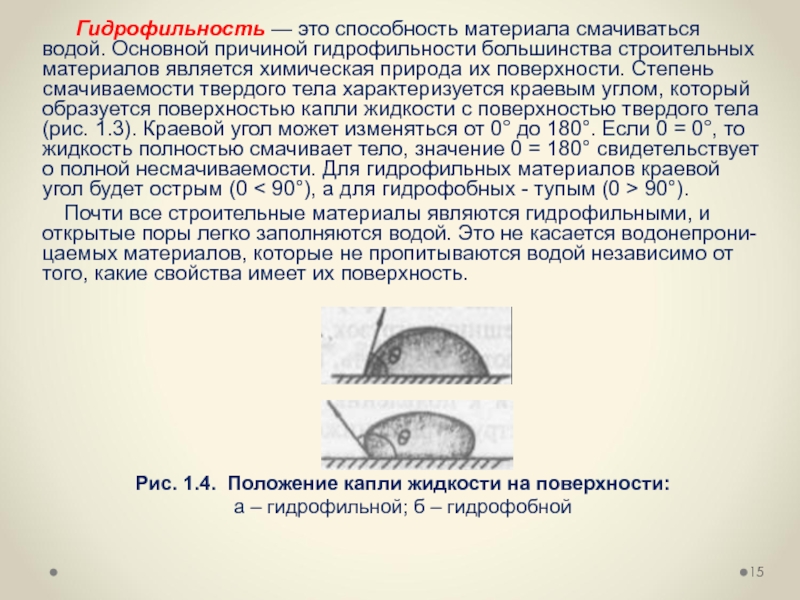 Гидрофильность — это способность материала смачиваться водой. Основной причиной гидрофильности большинства строительных материалов является химическая природа их поверхности. Степень смачиваемости твердого тела характеризуется краевым углом, который образуется поверхностью капли жидкости с поверхностью твердого тела (рис. 1.3). Краевой угол может изменяться от 0° до 180°. Если 0 = 0°, то жидкость полностью смачивает тело, значение 0 = 180° свидетельствует о полной несмачиваемости. Для гидрофильных материалов краевой угол будет острым (0 < 90°), а для гидрофобных - тупым (0 > 90°).

Почти все строительные материалы являются гидрофильными, и открытые поры легко заполняются водой. Это не касается водонепроницаемых материалов, которые не пропитываются водой независимо от того, какие свойства имеет их поверхность.

θ

θ

Рис. 1.4. Положение капли жидкости на поверхности:
а – гидрофильной; б – гидрофобной

15